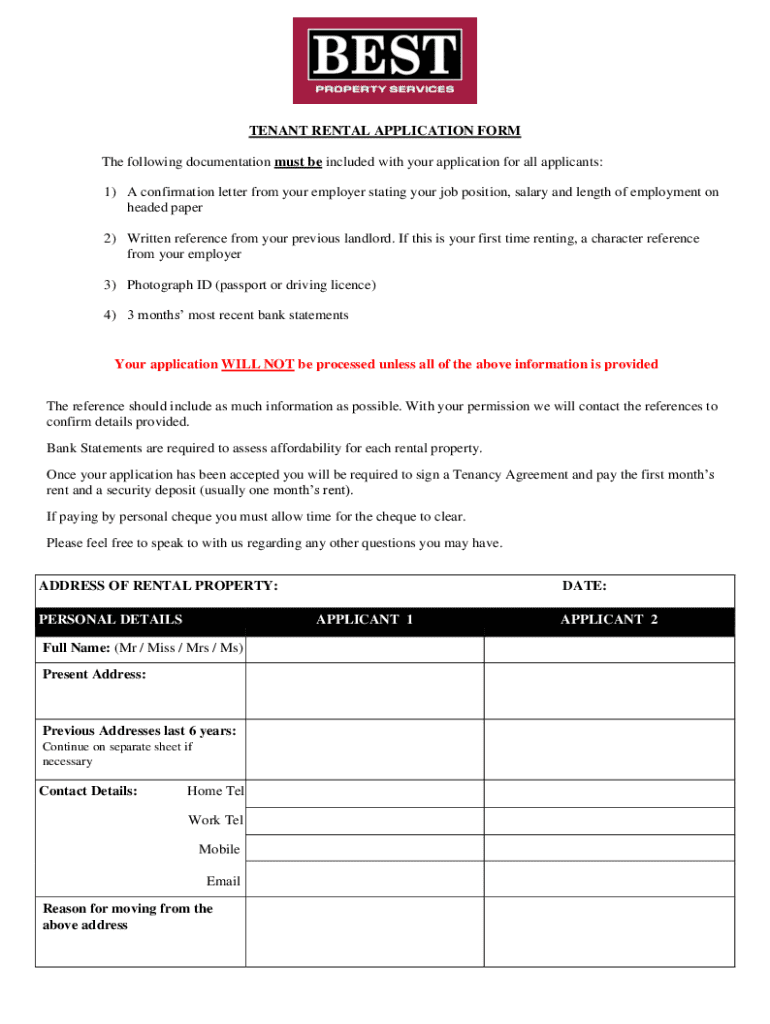 BEST
PROPERTY SERVICES

TENANT RENTAL APPLICATION FORM

The following documentation must be included with your application for all applicants:

1) A confirmation letter from your employer stating your job position, salary and length of employment on headed paper

2) Written reference from your previous landlord. If this is your first time renting, a character reference from your employer

3) Photograph ID (passport or driving licence)

4) 3 months' most recent bank statements

Your application WILL NOT be processed unless all of the above information is provided

The reference should include as much information as possible. With your permission we will contact the references to confirm details provided.

Bank Statements are required to assess affordability for each rental property.

Once your application has been accepted you will be required to sign a Tenancy Agreement and pay the first month's rent and a security deposit (usually one month's rent).

If paying by personal cheque you must allow time for the cheque to clear.

Please feel free to speak to with us regarding any other questions you may have.

| ADDRESS OF RENTAL PROPERTY: | | DATE: |
|---|---|---|
| PERSONAL DETAILS | APPLICANT 1 | APPLICANT 2 |
| Full Name: (Mr / Miss / Mrs / Ms) | | |
| Present Address: | | |
| Previous Addresses last 6 years: Continue on separate sheet if necessary | | |
| Contact Details: Home Tel | | |
| Work Tel | | |
| Mobile | | |
| Email | | |
| Reason for moving from the above address | | |